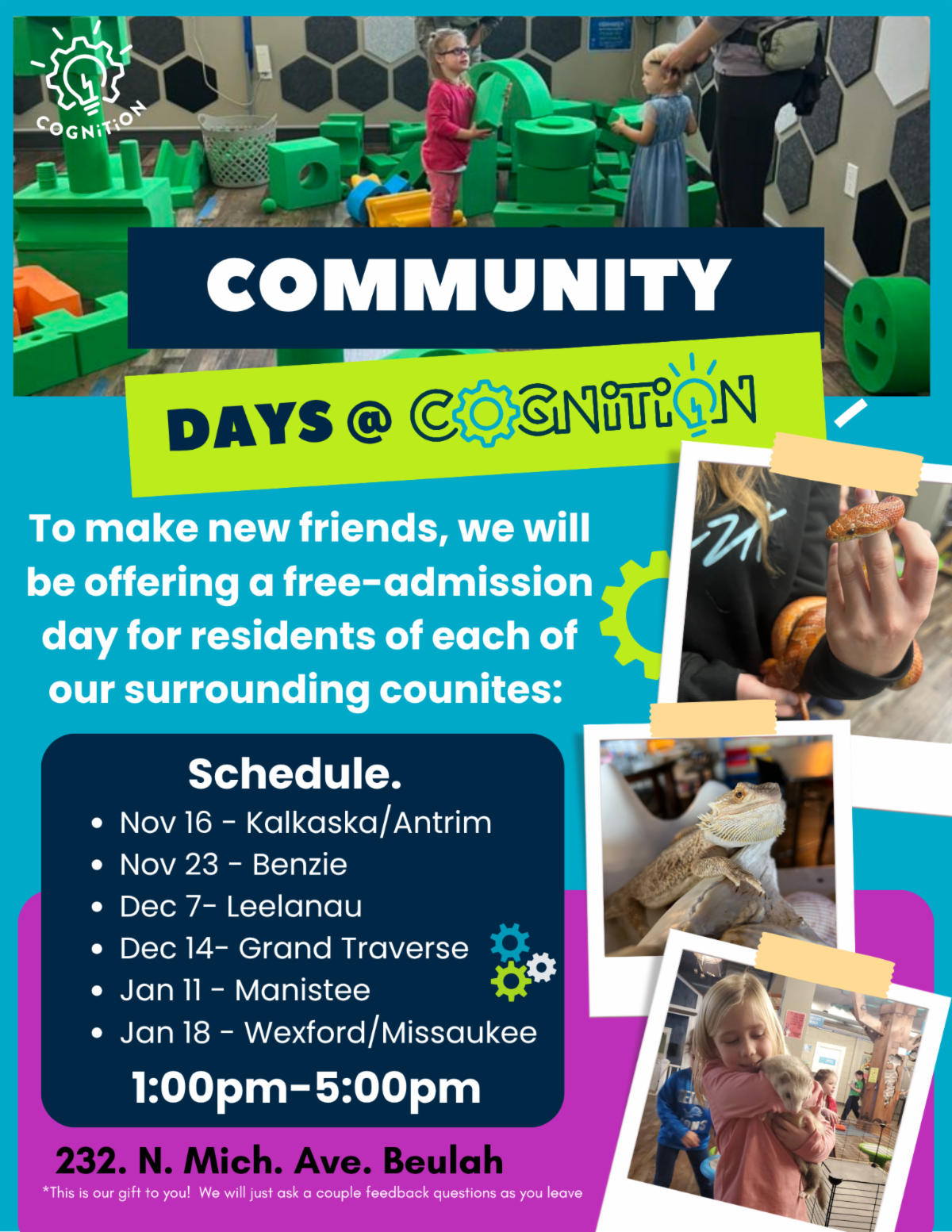 COGNiTiON

COMMUNITY

DAYS @ COGNiTiON

To make new friends, we will be offering a free-admission day for residents of each of our surrounding counites:

Schedule.

• Nov 16 - Kalkaska/Antrim
• Nov 23 - Benzie
• Dec 7- Leelanau
• Dec 14- Grand Traverse
• Jan 11 - Manistee
• Jan 18 - Wexford/Missaukee

1:00pm-5:00pm

232. N. Mich. Ave. Beulah

*This is our gift to you! We will just ask a couple feedback questions as you leave